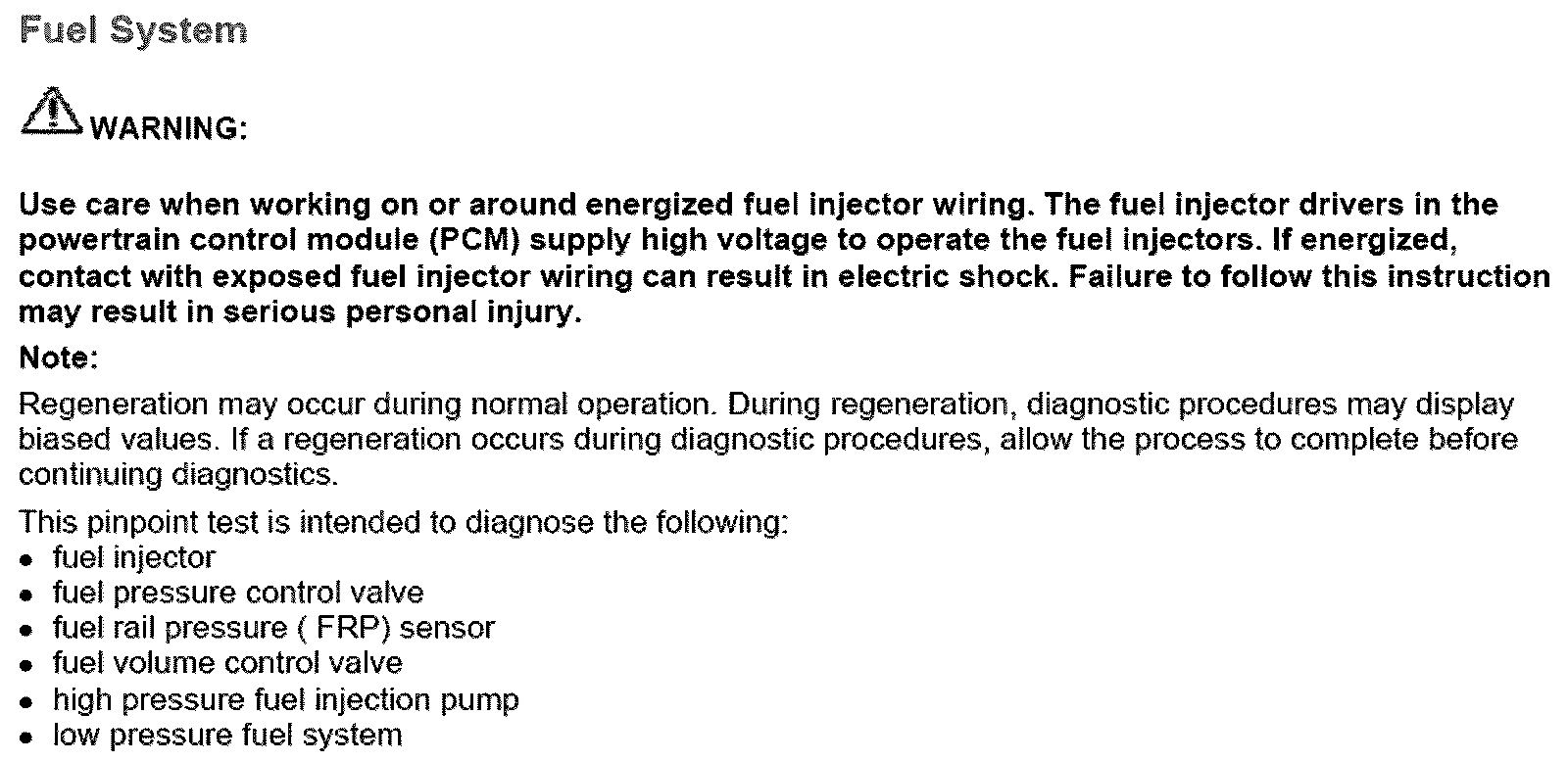 Fuel System

WARNING:

Use care when working on or around energized fuel injector wiring. The fuel injector drivers in the powertrain control module (PCM) supply high voltage to operate the fuel injectors. If energized, contact with exposed fuel injector wiring can result in electric shock. Failure to follow this instruction may result in serious personal injury.

Note:

Regeneration may occur during normal operation. During regeneration, diagnostic procedures may display biased values. If a regeneration occurs during diagnostic procedures, allow the process to complete before continuing diagnostics.

This pinpoint test is intended to diagnose the following:
• fuel injector
• fuel pressure control valve
• fuel rail pressure ( FRP) sensor
• fuel volume control valve
• high pressure fuel injection pump
• low pressure fuel system